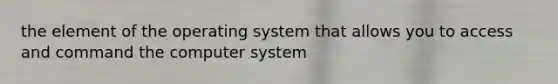 the element of the operating system that allows you to access and command the computer system